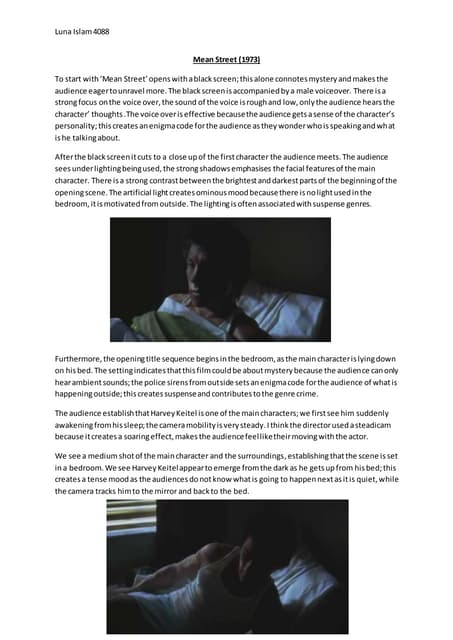 Luna Islam 4088

Mean Street (1973)

To start with 'Mean Street' opens with a black screen; this alone connotes mystery and makes the audience eager to unravel more. The black screen is accompanied by a male voiceover. There is a strong focus on the voice over, the sound of the voice is rough and low, only the audience hears the character' thoughts .The voice over is effective because the audience gets a sense of the character's personality; this creates an enigma code for the audience as they wonder who is speaking and what is he talking about.

After the black screen it cuts to a close up of the first character the audience meets. The audience sees under lighting being used, the strong shadows emphasises the facial features of the main character. There is a strong contrast between the brightest and darkest parts of the beginning of the opening scene. The artificial light creates ominous mood because there is no light used in the bedroom, it is motivated from outside. The lighting is often associated with suspense genres.

Furthermore, the opening title sequence begins in the bedroom, as the main character is lying down on his bed. The setting indicates that this film could be about mystery because the audience can only hear ambient sounds; the police sirens from outside sets an enigma code for the audience of what is happening outside; this creates suspense and contributes to the genre crime.

The audience establish that Harvey Keitel is one of the main characters; we first see him suddenly awakening from his sleep; the camera mobility is very steady. I think the director used a steadicam because it creates a soaring effect, makes the audience feel like their moving with the actor.

We see a medium shot of the main character and the surroundings, establishing that the scene is set in a bedroom. We see Harvey Keitel appear to emerge from the dark as he gets up from his bed; this creates a tense mood as the audiences do not know what is going to happen next as it is quiet, while the camera tracks him to the mirror and back to the bed.